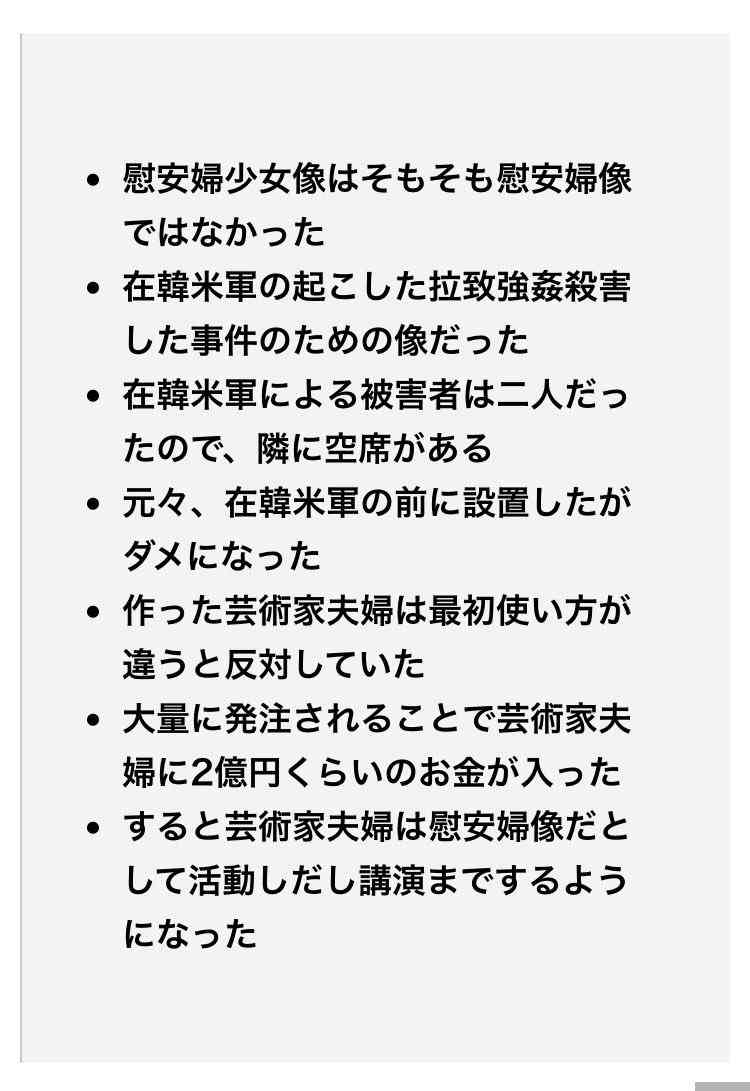 - 慰安婦少女像はそもそも慰安婦像ではなかった
- 在韓米軍の起こした拉致強姦殺害した事件のための像だった
- 在韓米軍による被害者は二人だったので、隣に空席がある
- 元々、在韓米軍の前に設置したがダメになった
- 作った芸術家夫婦は最初使い方が違うと反対していた
- 大量に発注されることで芸術家夫婦に2億円くらいのお金が入った
- すると芸術家夫婦は慰安婦像だとして活動しだし講演までするようになった